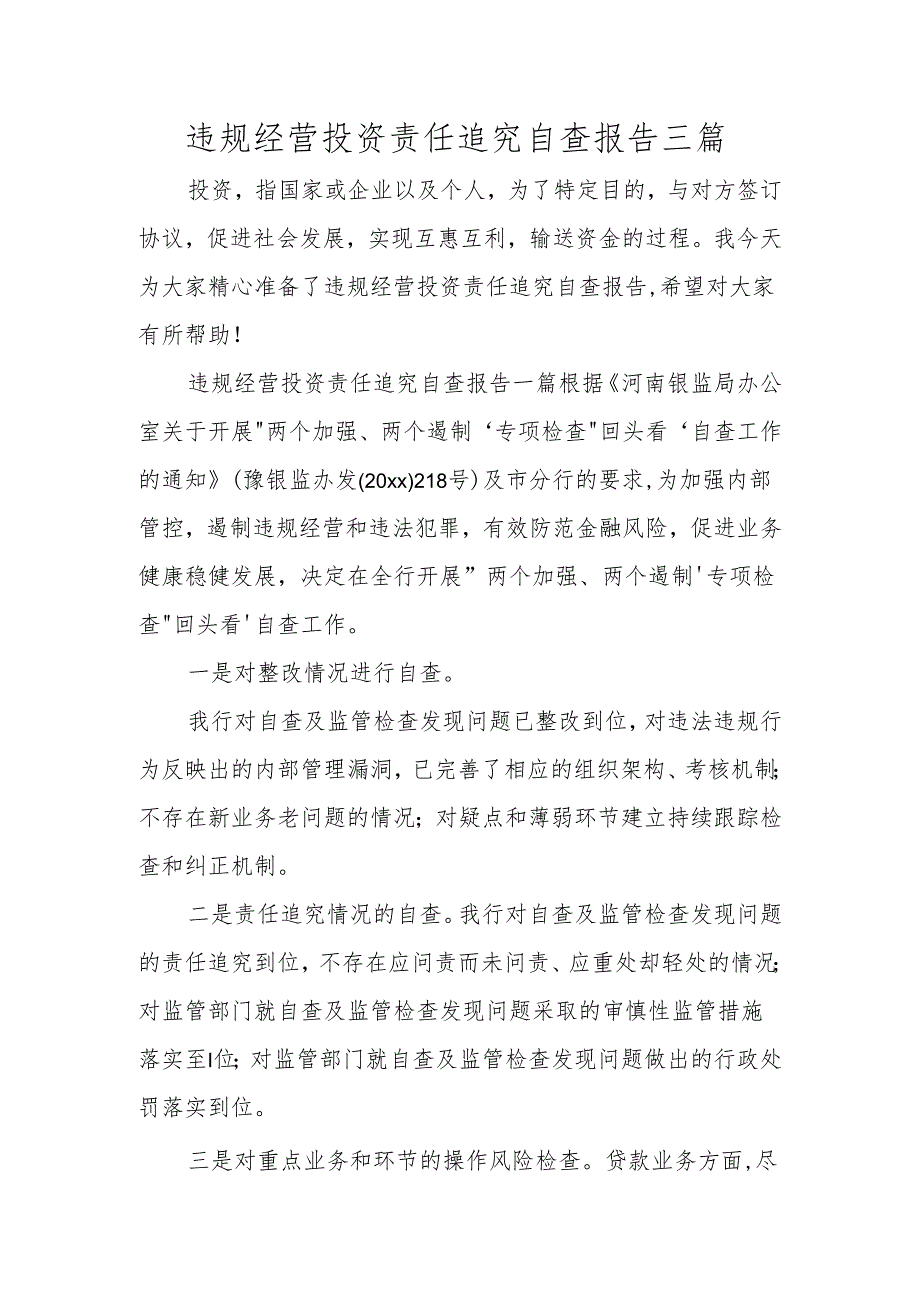 违规经营投资责任追究自查报告三篇

投资，指国家或企业以及个人，为了特定目的，与对方签订协议，促进社会发展，实现互惠互利，输送资金的过程。我今天为大家精心准备了违规经营投资责任追究自查报告,希望对大家有所帮助!

违规经营投资责任追究自查报告一篇根据《河南银监局办公室关于开展"两个加强、两个遏制‘专项检查"回头看‘自查工作的通知》(豫银监办发(20xx)218号)及市分行的要求,为加强内部管控，遏制违规经营和违法犯罪，有效防范金融风险，促进业务健康稳健发展，决定在全行开展”两个加强、两个遏制'专项检查"回头看'自查工作。

一是对整改情况进行自查。

我行对自查及监管检查发现问题已整改到位,对违法违规行为反映出的内部管理漏洞，已完善了相应的组织架构、考核机制;不存在新业务老问题的情况；对疑点和薄弱环节建立持续跟踪检查和纠正机制。

二是责任追究情况的自查。我行对自查及监管检查发现问题的责任追究到位，不存在应问责而未问责、应重处却轻处的情况;对监管部门就自查及监管检查发现问题采取的审慎性监管措施落实至I位;对监管部门就自查及监管检查发现问题做出的行政处罚落实到位。

三是对重点业务和环节的操作风险检查。贷款业务方面,尽